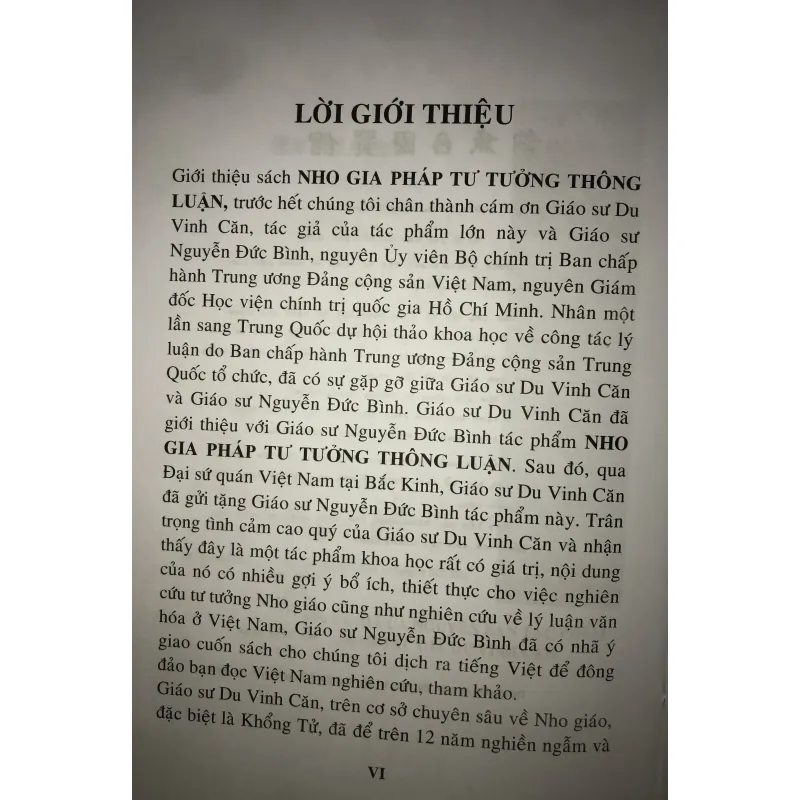 LỜI GIỚI THIỆU

Giới thiệu sách NHO GIA PHÁP TƯ TƯỞNG THÔNG LUẬN, trước hết chúng tôi chân thành cám ơn Giáo sư Du Vinh Căn, tác giả của tác phẩm lớn này và Giáo sư Nguyễn Đức Bình, nguyên Ủy viên Bộ chính trị Ban chấp hành Trung ương Đảng cộng sản Việt Nam, nguyên Giám đốc Học viện chính trị quốc gia Hồ Chí Minh. Nhân một lần sang Trung Quốc dự hội thảo khoa học về công tác lý luận do Ban chấp hành Trung ương Đảng cộng sản Trung Quốc tổ chức, đã có sự gặp gỡ giữa Giáo sư Du Vinh Căn và Giáo sư Nguyễn Đức Bình. Giáo sư Du Vinh Căn đã giới thiệu với Giáo sư Nguyễn Đức Bình tác phẩm NHO GIA PHÁP TƯ TƯỞNG THÔNG LUẬN. Sau đó, qua Đại sứ quán Việt Nam tại Bắc Kinh, Giáo sư Du Vinh Căn đã gửi tặng Giáo sư Nguyễn Đức Bình tác phẩm này. Trân trọng tình cảm cao quý của Giáo sư Du Vinh Căn và nhận thấy đây là một tác phẩm khoa học rất có giá trị, nội dung của nó có nhiều gợi ý bổ ích, thiết thực cho việc nghiên cứu tư tưởng Nho giáo cũng như nghiên cứu về lý luận văn hóa ở Việt Nam, Giáo sư Nguyễn Đức Bình đã có nhã ý giao cuốn sách cho chúng tôi dịch ra tiếng Việt để đông đảo bạn đọc Việt Nam nghiên cứu, tham khảo.

Giáo sư Du Vinh Căn, trên cơ sở chuyên sâu về Nho giáo, đặc biệt là Khổng Tử, đã để trên 12 năm nghiền ngẫm và

VI